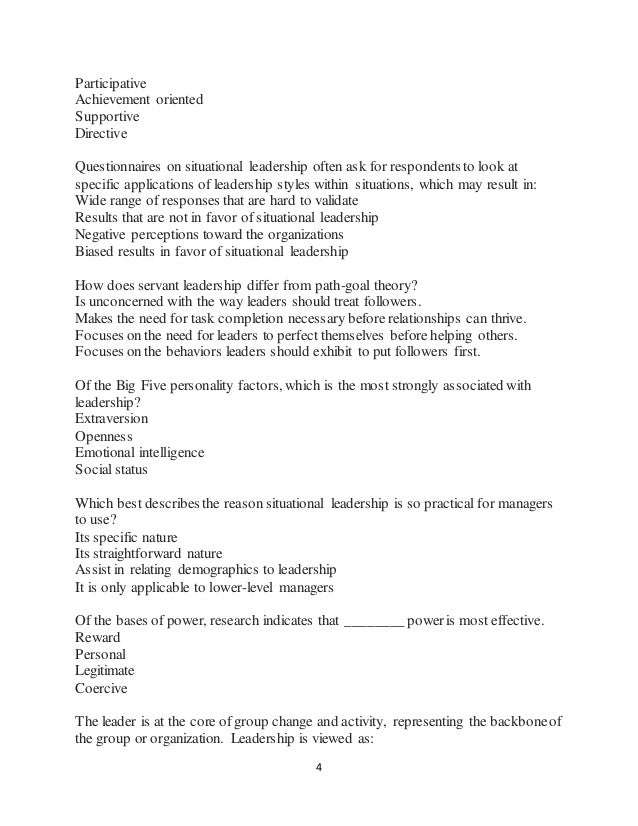 Participative
Achievement oriented
Supportive
Directive

Questionnaires on situational leadership often ask for respondents to look at specific applications of leadership styles within situations, which may result in:
Wide range of responses that are hard to validate
Results that are not in favor of situational leadership
Negative perceptions toward the organizations
Biased results in favor of situational leadership

How does servant leadership differ from path-goal theory?
Is unconcerned with the way leaders should treat followers.
Makes the need for task completion necessary before relationships can thrive.
Focuses on the need for leaders to perfect themselves before helping others.
Focuses on the behaviors leaders should exhibit to put followers first.

Of the Big Five personality factors, which is the most strongly associated with leadership?
Extraversion
Openness
Emotional intelligence
Social status

Which best describes the reason situational leadership is so practical for managers to use?
Its specific nature
Its straightforward nature
Assist in relating demographics to leadership
It is only applicable to lower-level managers

Of the bases of power, research indicates that ________ power is most effective.
Reward
Personal
Legitimate
Coercive

The leader is at the core of group change and activity, representing the backbone of the group or organization. Leadership is viewed as:

4